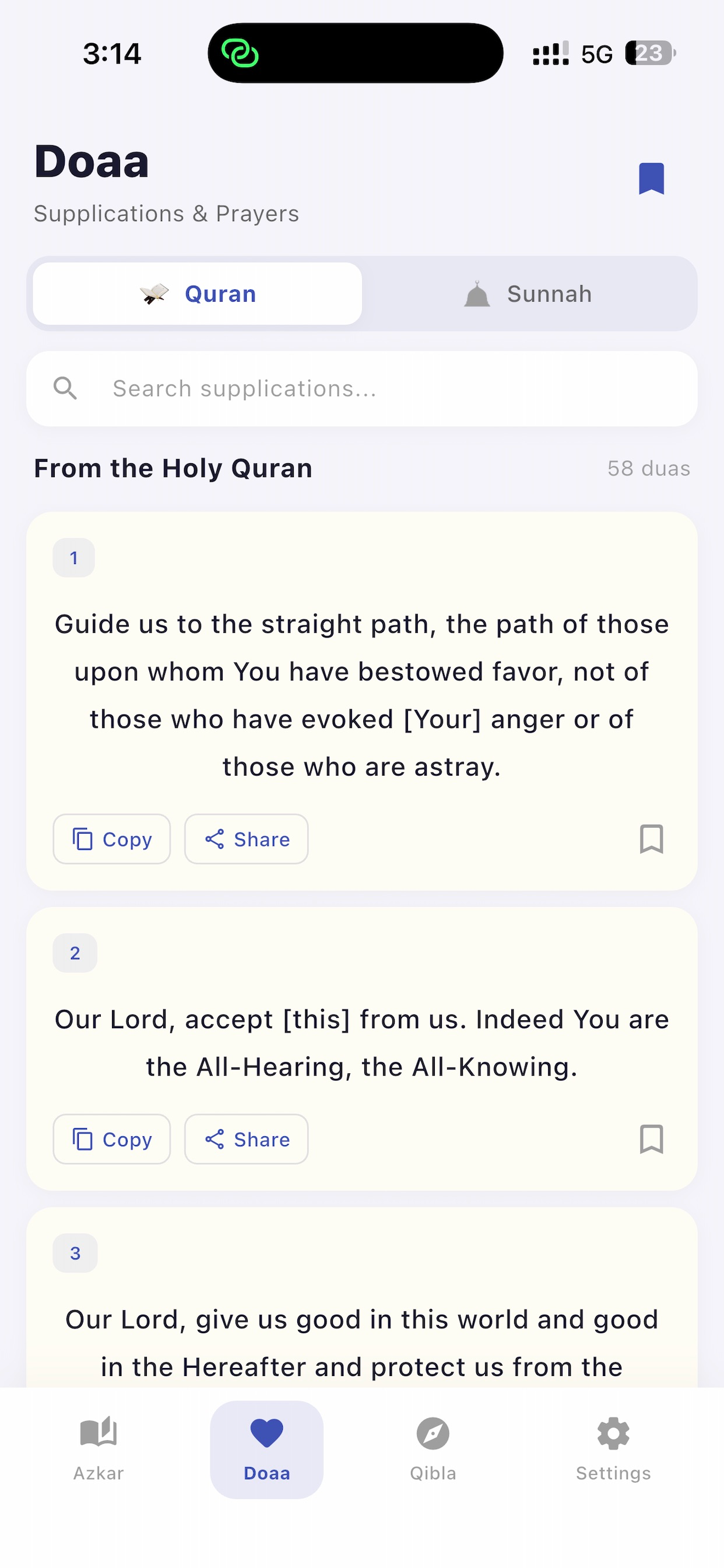 3:14

5G 23

Doaa

Supplications & Prayers

Quran

Sunnah

Search supplications...

From the Holy Quran

58 duas

1

Guide us to the straight path, the path of those upon whom You have bestowed favor, not of those who have evoked [Your] anger or of those who are astray.

Copy

Share

2

Our Lord, accept [this] from us. Indeed You are the All-Hearing, the All-Knowing.

Copy

Share

3

Our Lord, give us good in this world and good in the Hereafter and protect us from the

Azkar

Doaa

Qibla

Settings